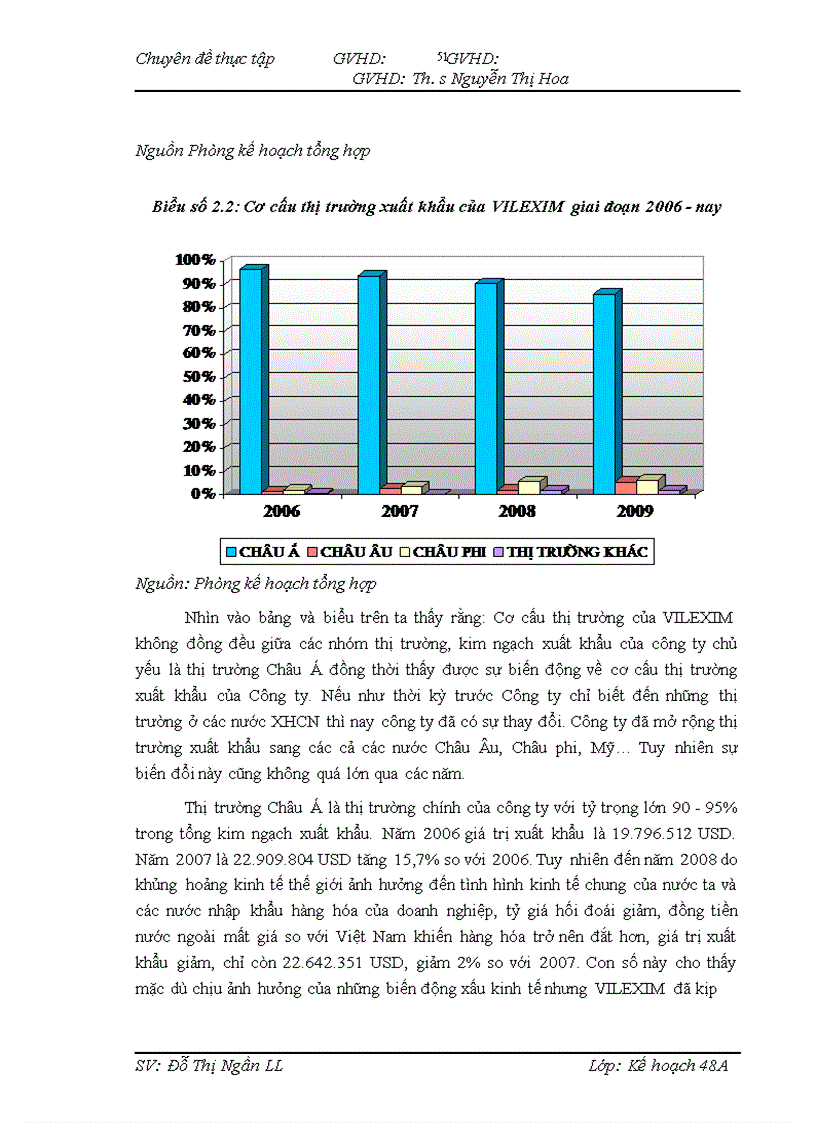 Chuyên đề thực tập GVHD: 51GVHD: GVHD: Th. s Nguyễn Thị Hoa

Nguồn Phòng kế hoạch tổng hợp

Biểu số 2.2: Cơ cấu thị trường xuất khẩu của VILEXIM giai đoạn 2006 - nay

100%
90%
80%
70%
60%
50%
40%
30%
20%
10%
0%

2006 2007 2008 2009

CHÂU Á CHÂU ÂU CHÂU PHI THỊ TRƯỜNG KHÁC

Nguồn: Phòng kế hoạch tổng hợp

Nhìn vào bảng và biểu trên ta thấy rằng: Cơ cấu thị trường của VILEXIM không đồng đều giữa các nhóm thị trường, kim ngạch xuất khẩu của công ty chủ yếu là thị trường Châu Á đồng thời thấy được sự biến động về cơ cấu thị trường xuất khẩu của Công ty. Nếu như thời kỳ trước Công ty chỉ biết đến những thị trường ở các nước XHCN thì nay công ty đã có sự thay đổi. Công ty đã mở rộng thị trường xuất khẩu sang các cả các nước Châu Âu, Châu phi, Mỹ… Tuy nhiên sự biến đổi này cũng không quá lớn qua các năm.

Thị trường Châu Á là thị trường chính của công ty với tỷ trọng lớn 90 - 95% trong tổng kim ngạch xuất khẩu. Năm 2006 giá trị xuất khẩu là 19.796.512 USD. Năm 2007 là 22.909.804 USD tăng 15,7% so với 2006. Tuy nhiên đến năm 2008 do khủng hoảng kinh tế thế giới ảnh hưởng đến tình hình kinh tế chung của nước ta và các nước nhập khẩu hàng hóa của doanh nghiệp, tỷ giá hối đoái giảm, đồng tiền nước ngoài mất giá so với Việt Nam khiến hàng hóa trở nên đắt hơn, giá trị xuất khẩu giảm, chỉ còn 22.642.351 USD, giảm 2% so với 2007. Con số này cho thấy mặc dù chịu ảnh hưởng của những biến động xấu kinh tế nhưng VILEXIM đã kịp

SV: Đỗ Thị Ngân LL Lớp: Kế hoạch 48A